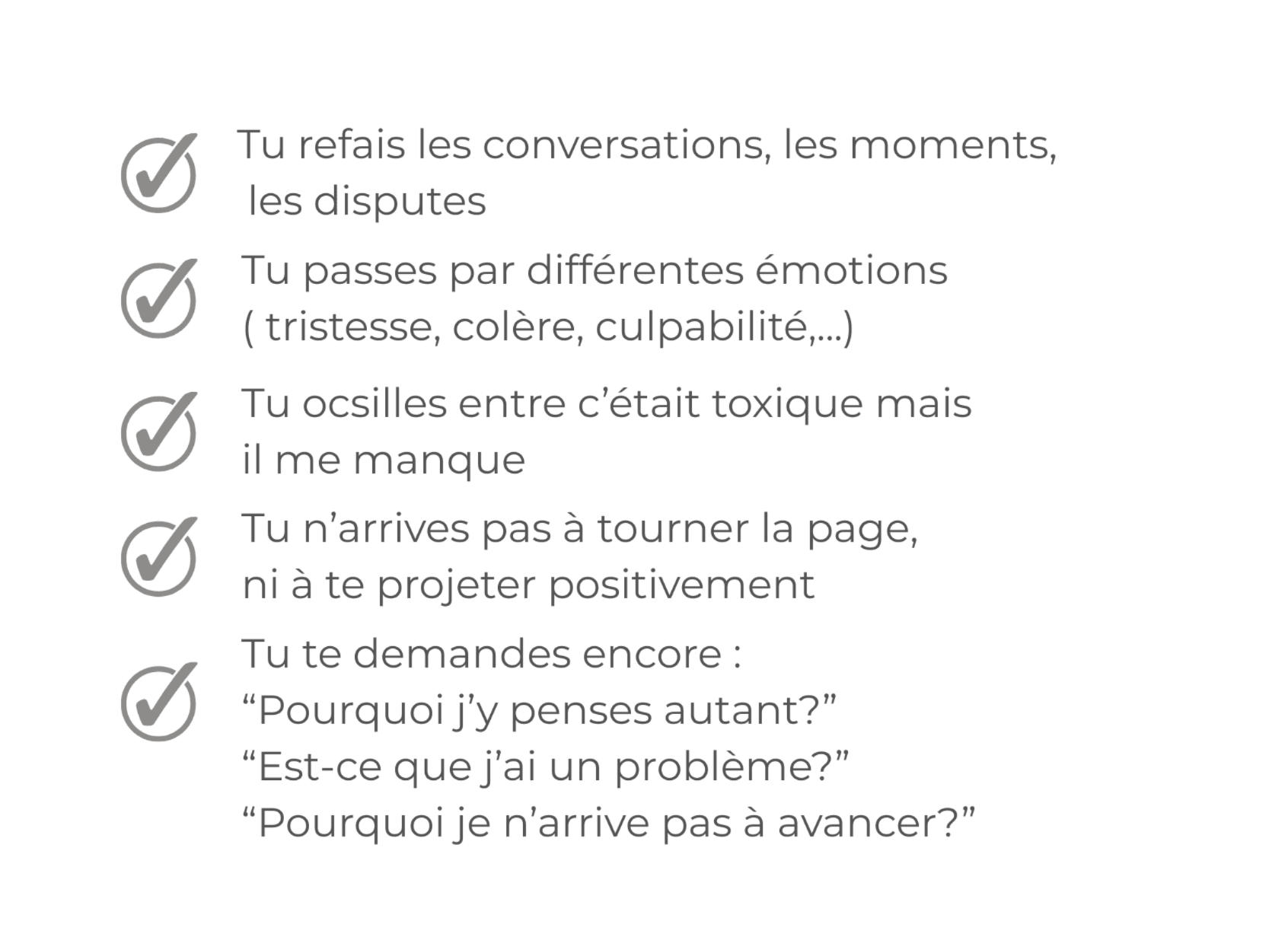 Tu refais les conversations, les moments, les disputes

Tu passes par différentes émotions ( tristesse, colère, culpabilité,...)

Tu ocsilles entre c’était toxique mais il me manque

Tu n’arrives pas à tourner la page, ni à te projeter positivement

Tu te demandes encore :
“Pourquoi j’y penses autant?”
“Est-ce que j’ai un problème?”
“Pourquoi je n’arrive pas à avancer?”